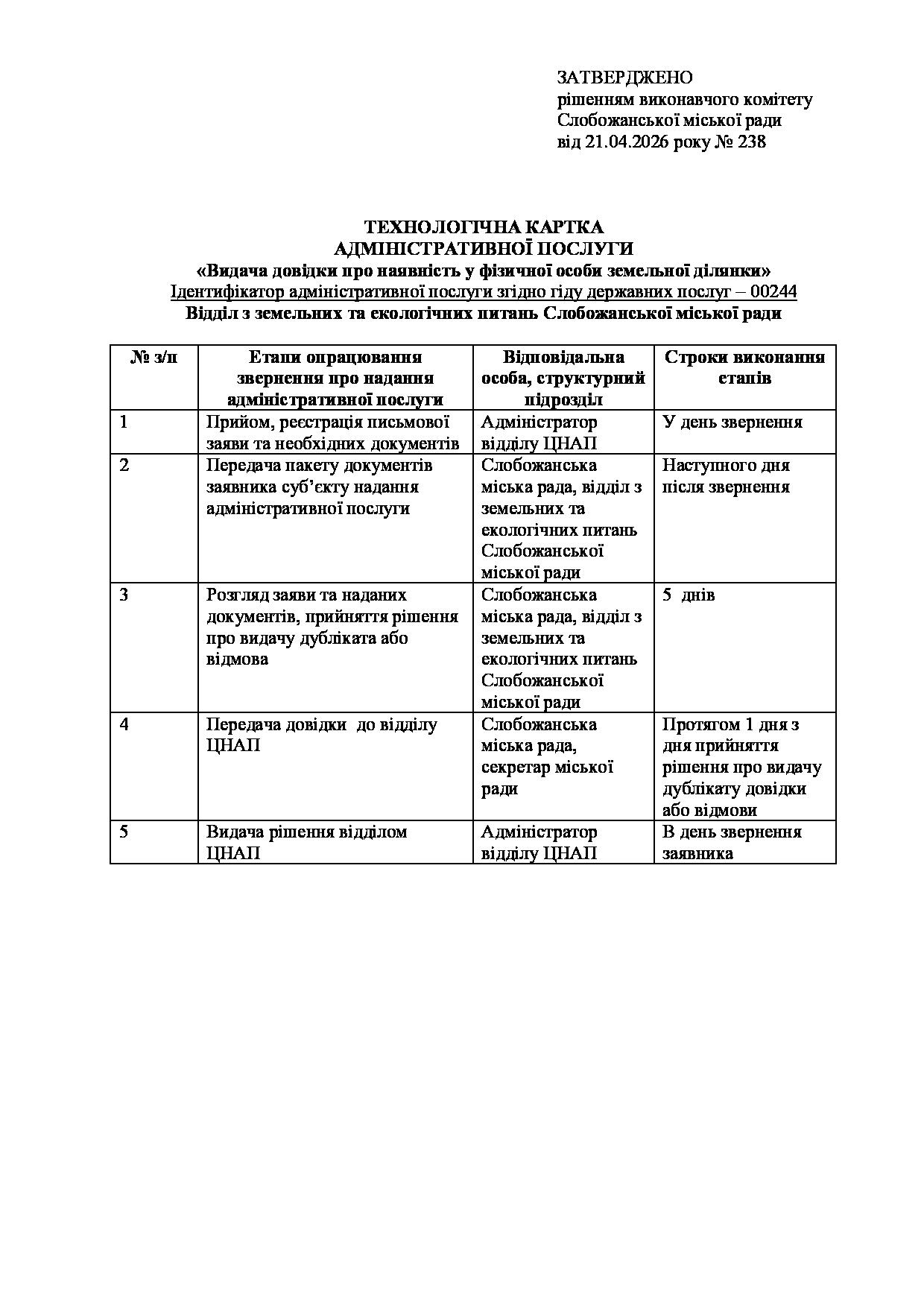 ЗАТВЕРДЖЕНО
рішенням виконавчого комітету
Слобожанської міської ради
від 21.04.2026 року № 238

ТЕХНОЛОГІЧНА КАРТКА
АДМІНІСТРАТИВНОЇ ПОСЛУГИ
«Видача довідки про наявність у фізичної особи земельної ділянки»
Ідентифікатор адміністративної послуги згідно гіду державних послуг – 00244
Відділ з земельних та екологічних питань Слобожанської міської ради

| № з/п | Етапи опрацювання звернення про надання адміністративної послуги | Відповідальна особа, структурний підрозділ | Строки виконання етапів |
|---|---|---|---|
| 1 | Прийом, реєстрація письмової заяви та необхідних документів | Адміністратор відділу ЦНАП | У день звернення |
| 2 | Передача пакету документів заявника суб'єкту надання адміністративної послуги | Слобожанська міська рада, відділ з земельних та екологічних питань Слобожанської міської ради | Наступного дня після звернення |
| 3 | Розгляд заяви та наданих документів, прийняття рішення про видачу дубліката або відмова | Слобожанська міська рада, відділ з земельних та екологічних питань Слобожанської міської ради | 5 днів |
| 4 | Передача довідки до відділу ЦНАП | Слобожанська міська рада, секретар міської ради | Протягом 1 дня з дня прийняття рішення про видачу дублікату довідки або відмови |
| 5 | Видача рішення відділом ЦНАП | Адміністратор відділу ЦНАП | В день звернення заявника |